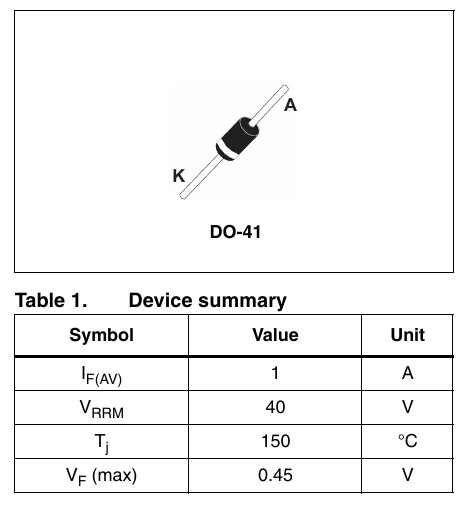 A

K

DO-41

Table 1. Device summary

| Symbol | Value | Unit |
|---|---|---|
| $I_{F(AV)}$ | 1 | A |
| $V_{RRM}$ | 40 | V |
| $T_j$ | 150 | °C |
| $V_F$ (max) | 0.45 | V |